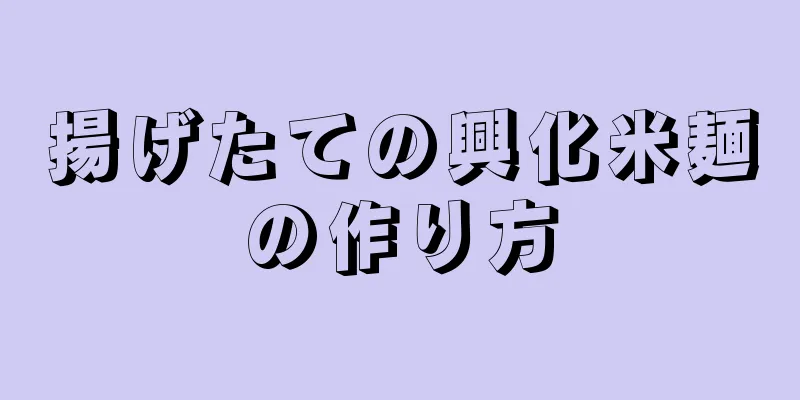 揚げたての興化米麺の作り方